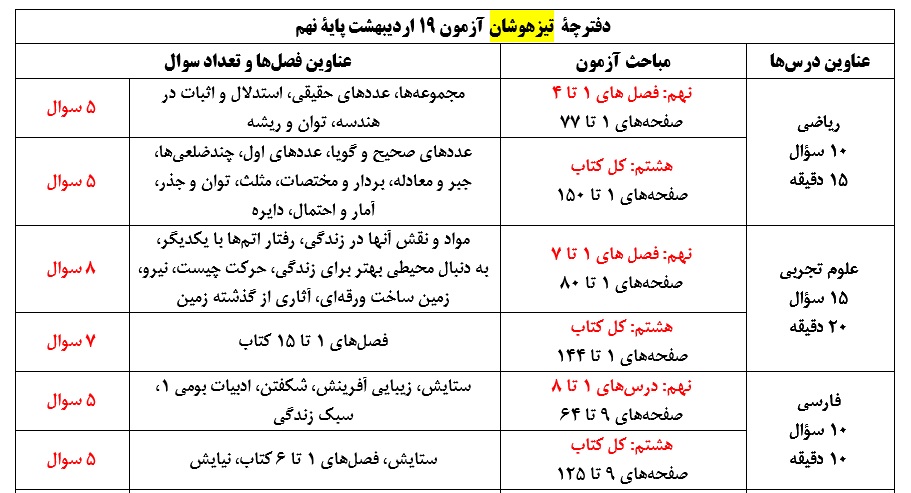 دفترچهٔ تیزهوشان آزمون ۱۹ اردیبهشت پایهٔ نهم

| عناوین درس‌ها | مباحث آزمون | عناوین فصل‌ها و تعداد سوال | |
|---|---|---|---|
| ریاضی ۱۰ سؤال ۱۵ دقیقه | نهم: فصل های ۱ تا ۴ صفحه‌های ۱ تا ۷۷ | مجموعه‌ها، عددهای حقیقی، استدلال و اثبات در هندسه، توان و ریشه | ۵ سوال |
| | هشتم: کل کتاب صفحه‌های ۱ تا ۱۵۰ | عددهای صحیح و گویا، عددهای اول، چندضلعی‌ها، جبر و معادله، بردار و مختصات، مثلث، توان و جذر، آمار و احتمال، دایره | ۵ سوال |
| علوم تجربی ۱۵ سؤال ۲۰ دقیقه | نهم: فصل های ۱ تا ۷ صفحه‌های ۱ تا ۸۰ | مواد و نقش آنها در زندگی، رفتار اتم‌ها با یکدیگر، به دنبال محیطی بهتر برای زندگی، حرکت چیست، نیرو، زمین ساخت ورقه‌ای، آثاری از گذشته زمین | ۸ سوال |
| | هشتم: کل کتاب صفحه‌های ۱ تا ۱۴۴ | فصل‌های ۱ تا ۱۵ کتاب | ۷ سوال |
| فارسی ۱۰ سؤال ۱۰ دقیقه | نهم: درس‌های ۱ تا ۸ صفحه‌های ۹ تا ۶۴ | ستایش، زیبایی آفرینش، شکفتن، ادبیات بومی ۱، سبک زندگی | ۵ سوال |
| | هشتم: کل کتاب صفحه‌های ۹ تا ۱۲۵ | ستایش، فصل‌های ۱ تا ۶ کتاب، نیایش | ۵ سوال |